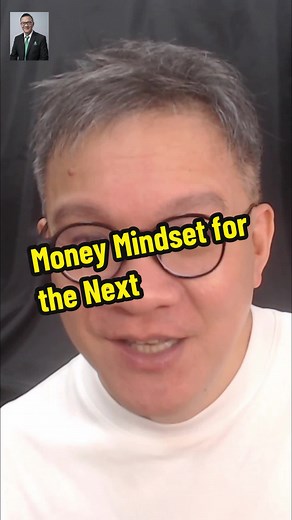 Money Mindset for the Next